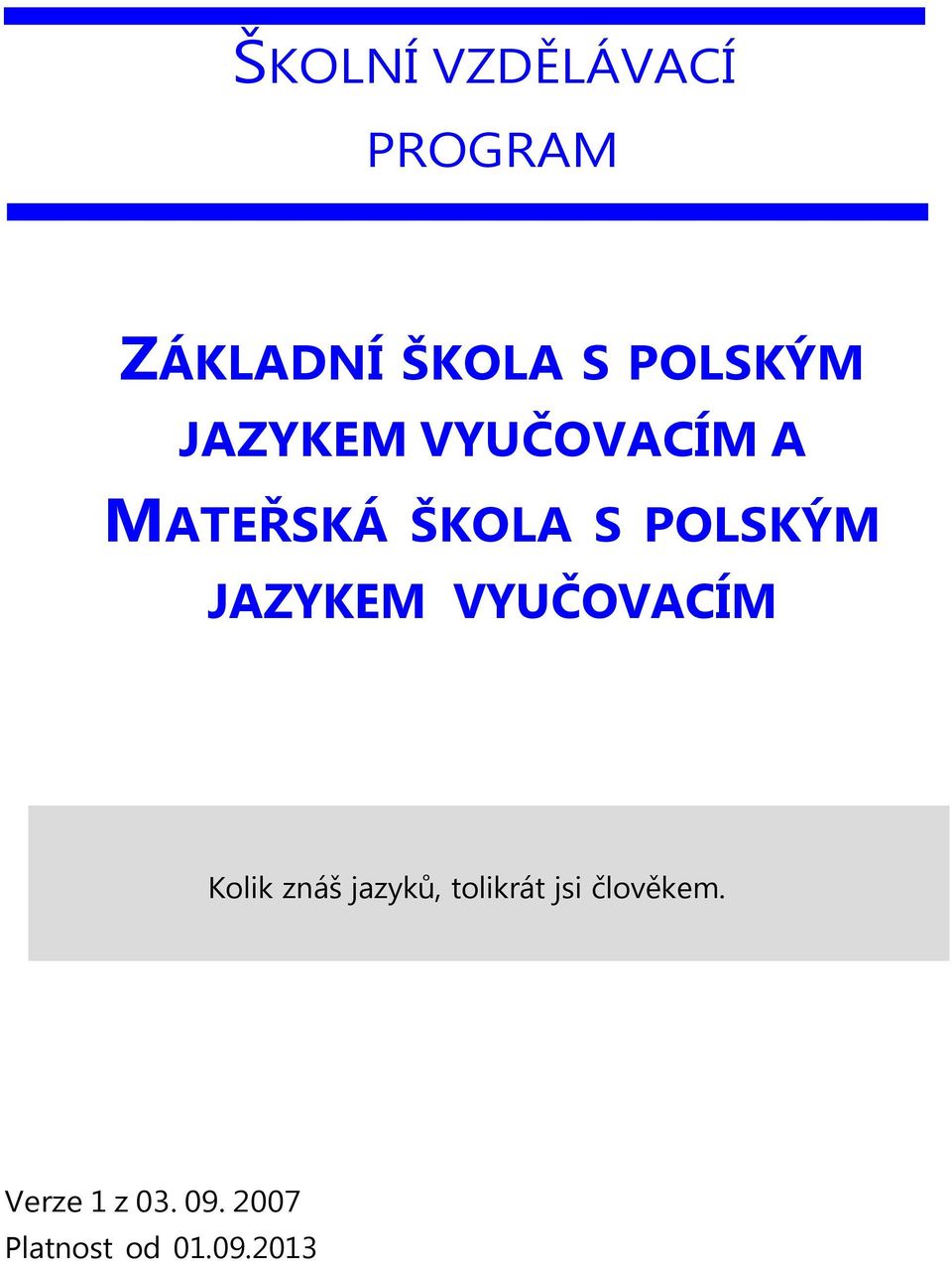 ŠKOLNÍ VZDĚLÁVACÍ PROGRAM

ZÁKLADNÍ ŠKOLA S POLSKÝM JAZYKEM VYUČOVACÍM A MATEŘSKÁ ŠKOLA S POLSKÝM JAZYKEM VYUČOVACÍM

Kolik znáš jazyků, tolikrát jsi člověkem.

Verze 1 z 03. 09. 2007
Platnost od 01.09.2013